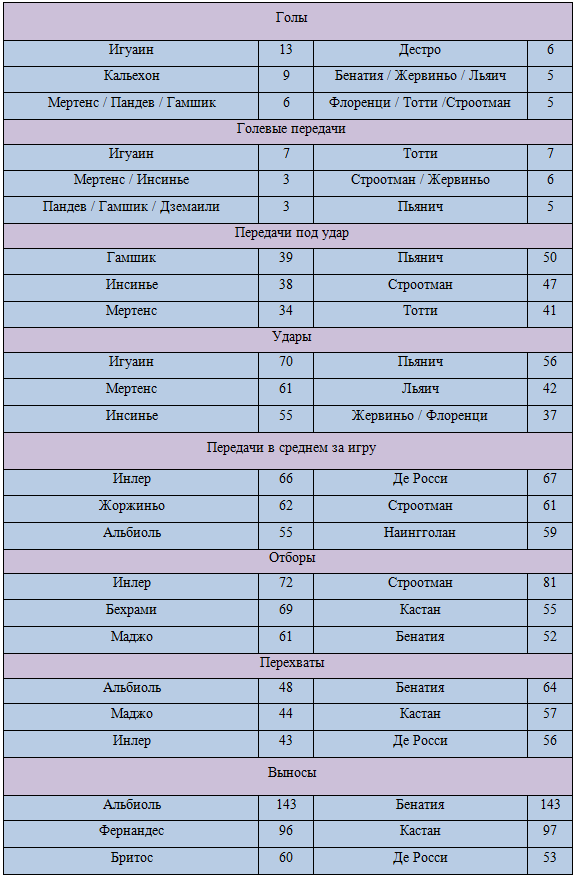 | Голы | | | |
|---|---|---|---|
| Игуаин | 13 | Дестро | 6 |
| Кальехон | 9 | Бенатия / Жервиньо / Льяич | 5 |
| Мертенс / Пандев / Гамшик | 6 | Флоренци / Тотти /Строотман | 5 |
| Голевые передачи | | | |
| Игуаин | 7 | Тотти | 7 |
| Мертенс / Инсинье | 3 | Строотман / Жервиньо | 6 |
| Пандев / Гамшик / Дземаили | 3 | Пьянич | 5 |
| Передачи под удар | | | |
| Гамшик | 39 | Пьянич | 50 |
| Инсинье | 38 | Строотман | 47 |
| Мертенс | 34 | Тотти | 41 |
| Удары | | | |
| Игуаин | 70 | Пьянич | 56 |
| Мертенс | 61 | Льяич | 42 |
| Инсинье | 55 | Жервиньо / Флоренци | 37 |
| Передачи в среднем за игру | | | |
| Инлер | 66 | Де Росси | 67 |
| Жоржиньо | 62 | Строотман | 61 |
| Альбиоль | 55 | Наингголан | 59 |
| Отборы | | | |
| Инлер | 72 | Строотман | 81 |
| Бехрами | 69 | Кастан | 55 |
| Маджо | 61 | Бенатия | 52 |
| Перехваты | | | |
| Альбиоль | 48 | Бенатия | 64 |
| Маджо | 44 | Кастан | 57 |
| Инлер | 43 | Де Росси | 56 |
| Выносы | | | |
| Альбиоль | 143 | Бенатия | 143 |
| Фернандес | 96 | Кастан | 97 |
| Бритос | 60 | Де Росси | 53 |